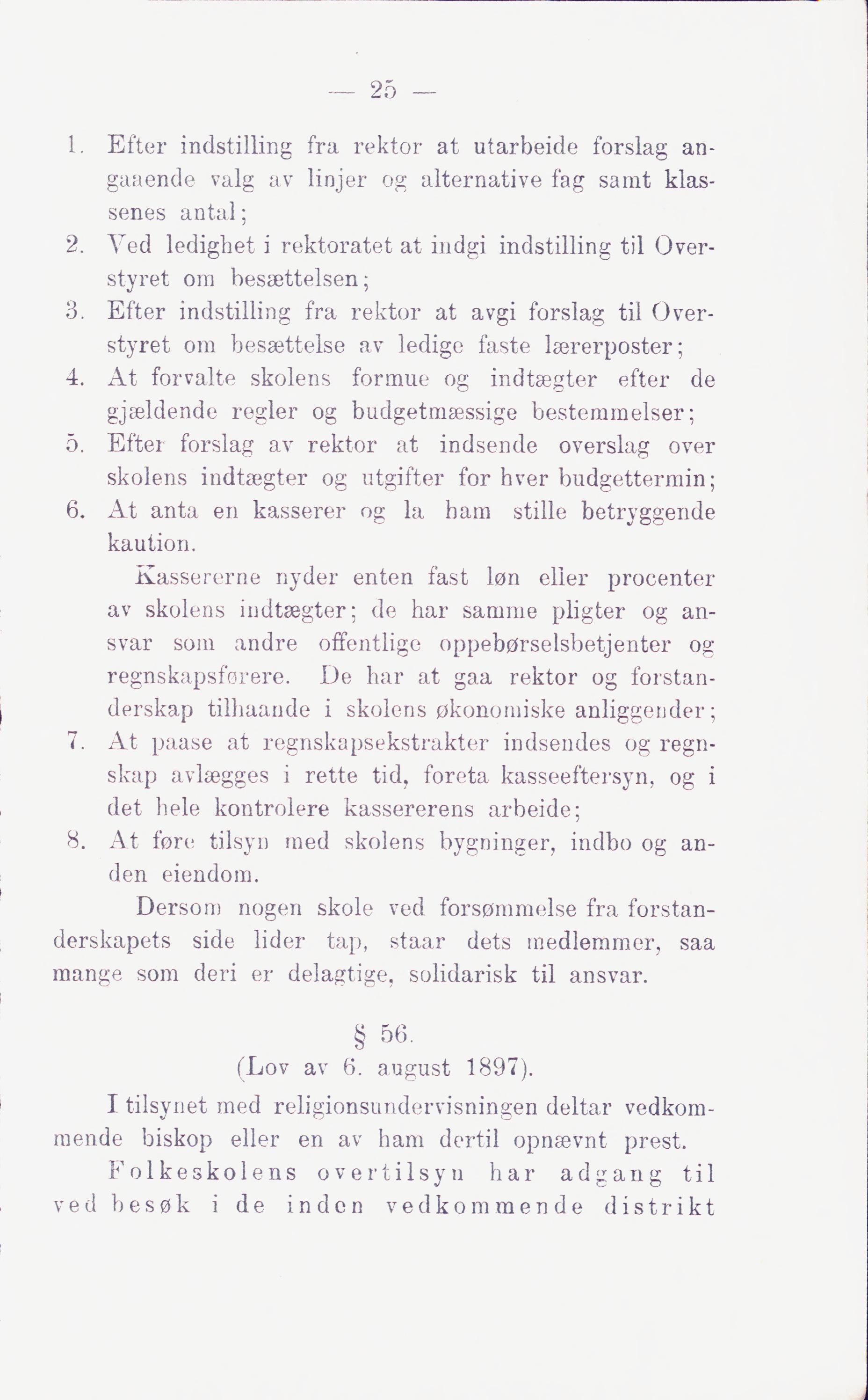 — 25 —

1. Efter indstilling fra rektor at utarbeide forslag angaaende valg av linjer og alternative fag samt klassenes antal;

2. Ved ledighet i rektoratet at indgi indstilling til Overstyret om besættelsen;

3. Efter indstilling fra rektor at avgi forslag til Overstyret om besættelse av ledige faste lærerposter;

4. At forvalte skolens formue og indtægter efter de gjældende regler og budgetmæssige bestemmelser;

5. Efter forslag av rektor at indsende overslag over skolens indtægter og utgifter for hver budgettermin;

6. At anta en kasserer og la ham stille betryggende kaution.

Kassererne nyder enten fast løn eller procenter av skolens indtægter; de har samme pligter og ansvar som andre offentlige oppebørselsbetjenter og regnskapsførere. De har at gaa rektor og forstanderskap tilhaande i skolens økonomiske anliggender;

7. At paase at regnskapsekstrakter indsendes og regnskap avlægges i rette tid, foreta kasseeftersyn, og i det hele kontrolere kassererens arbeide;

8. At føre tilsyn med skolens bygninger, indbo og anden eiendom.

Dersom nogen skole ved forsømmelse fra forstanderskapets side lider tap, staar dets medlemmer, saa mange som deri er delagtige, solidarisk til ansvar.

§ 56.
(Lov av 6. august 1897).

I tilsynet med religionsundervisningen deltar vedkommende biskop eller en av ham dertil opnævnt prest.

Folkeskolens overtilsyn har adgang til ved besøk i de inden vedkommende distrikt